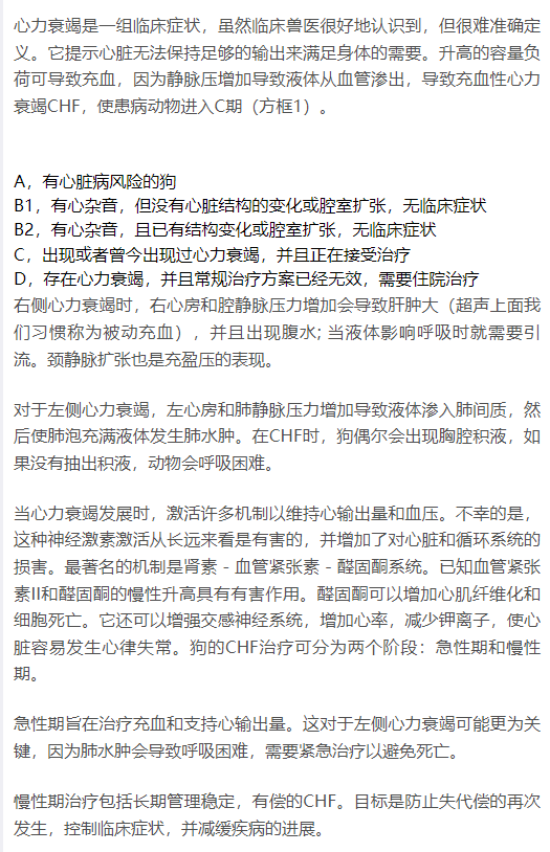 心力衰竭是一组临床症状，虽然临床兽医很好地认识到，但很难准确定义。它提示心脏无法保持足够的输出来满足身体的需要。升高的容量负荷可导致充血，因为静脉压增加导致液体从血管渗出，导致充血性心力衰竭CHF，使患病动物进入C期（方框1）。

A，有心脏病风险的狗
B1，有心杂音，但没有心脏结构的变化或腔室扩张，无临床症状
B2，有心杂音，且已有结构变化或腔室扩张，无临床症状
C，出现或者曾今出现过心力衰竭，并且正在接受治疗
D，存在心力衰竭，并且常规治疗方案已经无效，需要住院治疗
右侧心力衰竭时，右心房和腔静脉压力增加会导致肝肿大（超声上面我们习惯称为被动充血），并且出现腹水；当液体影响呼吸时就需要引流。颈静脉扩张也是充盈压的表现。

对于左侧心力衰竭，左心房和肺静脉压力增加导致液体渗入肺间质，然后使肺泡充满液体发生肺水肿。在CHF时，狗偶尔会出现胸腔积液，如果没有抽出积液，动物会呼吸困难。

当心力衰竭发展时，激活许多机制以维持心输出量和血压。不幸的是，这种神经激素激活从长远来看是有害的，并增加了对心脏和循环系统的损害。最著名的机制是肾素 - 血管紧张素 - 醛固酮系统。已知血管紧张素II和醛固酮的慢性升高具有有害作用。醛固酮可以增加心肌纤维化和细胞死亡。它还可以增强交感神经系统，增加心率，减少钾离子，使心脏容易发生心律失常。狗的CHF治疗可分为两个阶段：急性期和慢性期。

急性期旨在治疗充血和支持心输出量。这对于左侧心力衰竭可能更为关键，因为肺水肿会导致呼吸困难，需要紧急治疗以避免死亡。

慢性期治疗包括长期管理稳定，有偿的CHF。目标是防止失代偿的再次发生，控制临床症状，并减缓疾病的进展。